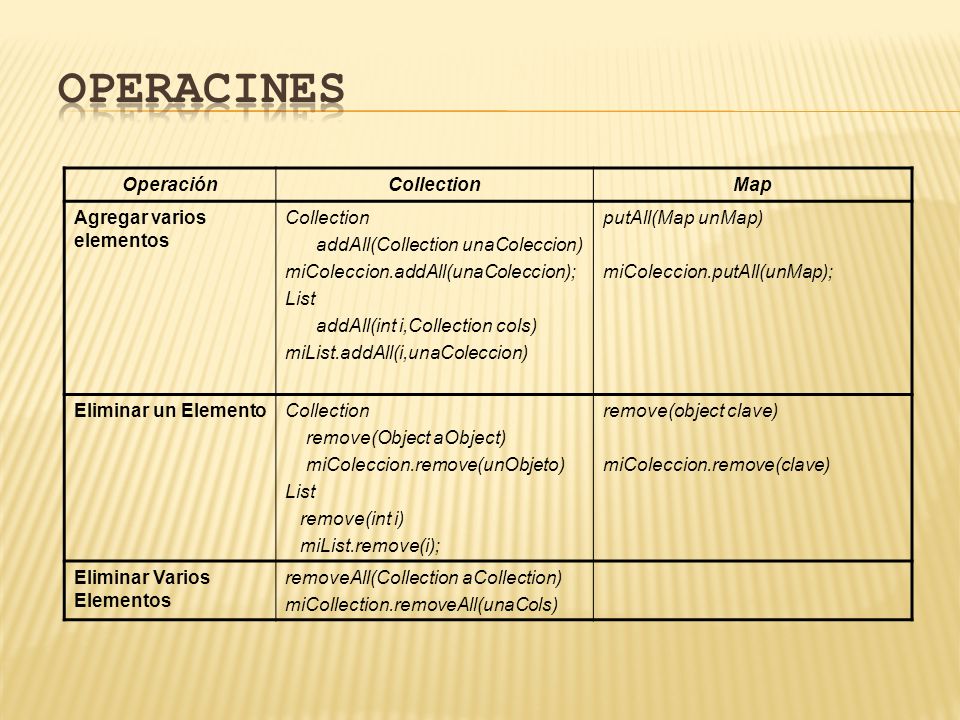 OPERACINES

| Operación | Collection | Map |
|---|---|---|
| Agregar varios elementos | Collection addAll(Collection unaColeccion) miColeccion.addAll(unaColeccion); List addAll(int i,Collection cols) miList.addAll(i,unaColeccion) | putAll(Map unMap) miColeccion.putAll(unMap); |
| Eliminar un Elemento | Collection remove(Object aObject) miColeccion.remove(unObjeto) List remove(int i) miList.remove(i); | remove(object clave) miColeccion.remove(clave) |
| Eliminar Varios Elementos | removeAll(Collection aCollection) miCollection.removeAll(unaCols) | |